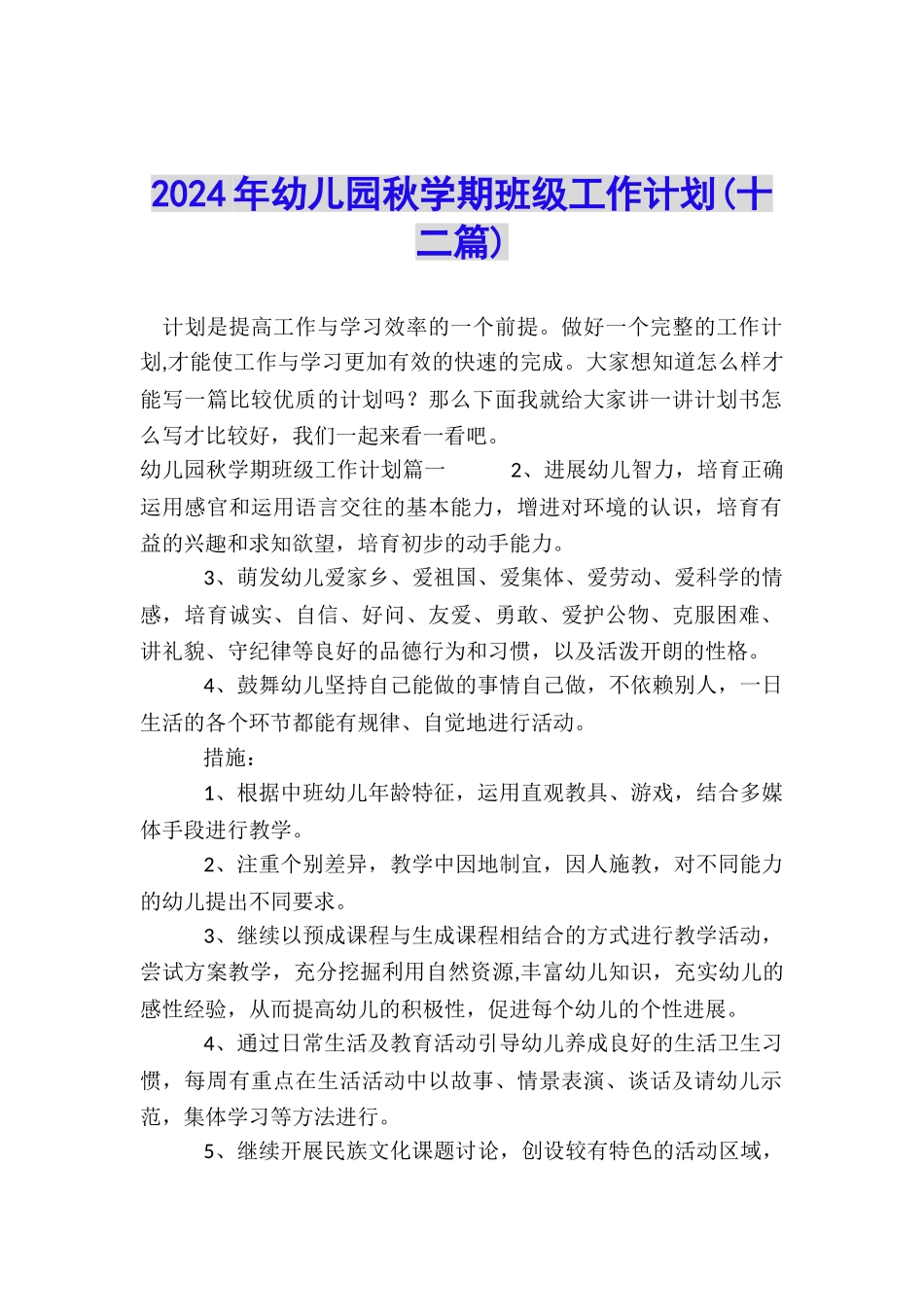 2024年幼儿园秋学期班级工作计划(十二篇)

计划是提高工作与学习效率的一个前提。做好一个完整的工作计划,才能使工作与学习更加有效的快速的完成。大家想知道怎么样才能写一篇比较优质的计划吗？那么下面我就给大家讲一讲计划书怎么写才比较好，我们一起来看一看吧。

幼儿园秋学期班级工作计划篇一 2、进展幼儿智力，培育正确运用感官和运用语言交往的基本能力，增进对环境的认识，培育有益的兴趣和求知欲望，培育初步的动手能力。

3、萌发幼儿爱家乡、爱祖国、爱集体、爱劳动、爱科学的情感，培育诚实、自信、好问、友爱、勇敢、爱护公物、克服困难、讲礼貌、守纪律等良好的品德行为和习惯，以及活泼开朗的性格。

4、鼓舞幼儿坚持自己能做的事情自己做，不依赖别人，一日生活的各个环节都能有规律、自觉地进行活动。

措施：

1、根据中班幼儿年龄特征，运用直观教具、游戏，结合多媒体手段进行教学。

2、注重个别差异，教学中因地制宜，因人施教，对不同能力的幼儿提出不同要求。

3、继续以预成课程与生成课程相结合的方式进行教学活动，尝试方案教学，充分挖掘利用自然资源,丰富幼儿知识，充实幼儿的感性经验，从而提高幼儿的积极性，促进每个幼儿的个性进展。

4、通过日常生活及教育活动引导幼儿养成良好的生活卫生习惯，每周有重点在生活活动中以故事、情景表演、谈话及请幼儿示范，集体学习等方法进行。

5、继续开展民族文化课题讨论，创设较有特色的活动区域，